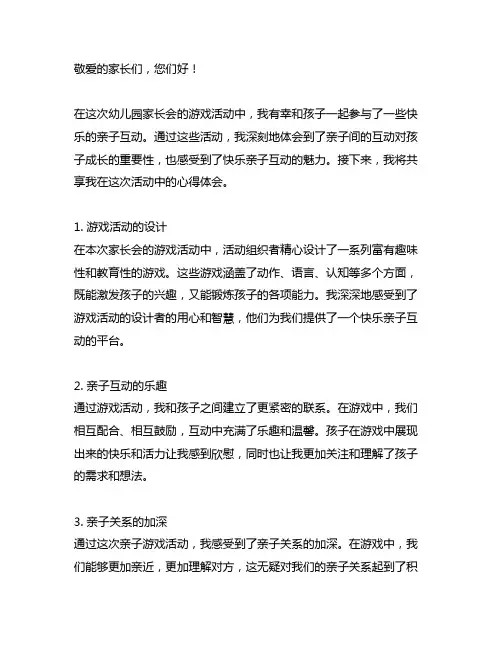 敬爱的家长们，您们好！

在这次幼儿园家长会的游戏活动中，我有幸和孩子一起参与了一些快乐的亲子互动。通过这些活动，我深刻地体会到了亲子间的互动对孩子成长的重要性，也感受到了快乐亲子互动的魅力。接下来，我将共享我在这次活动中的心得体会。

1. 游戏活动的设计
在本次家长会的游戏活动中，活动组织者精心设计了一系列富有趣味性和教育性的游戏。这些游戏涵盖了动作、语言、认知等多个方面，既能激发孩子的兴趣，又能锻炼孩子的各项能力。我深深地感受到了游戏活动的设计者的用心和智慧，他们为我们提供了一个快乐亲子互动的平台。

2. 亲子互动的乐趣
通过游戏活动，我和孩子之间建立了更紧密的联系。在游戏中，我们相互配合、相互鼓励，互动中充满了乐趣和温馨。孩子在游戏中展现出来的快乐和活力让我感到欣慰，同时也让我更加关注和理解了孩子的需求和想法。

3. 亲子关系的加深
通过这次亲子游戏活动，我感受到了亲子关系的加深。在游戏中，我们能够更加亲近，更加理解对方，这无疑对我们的亲子关系起到了积